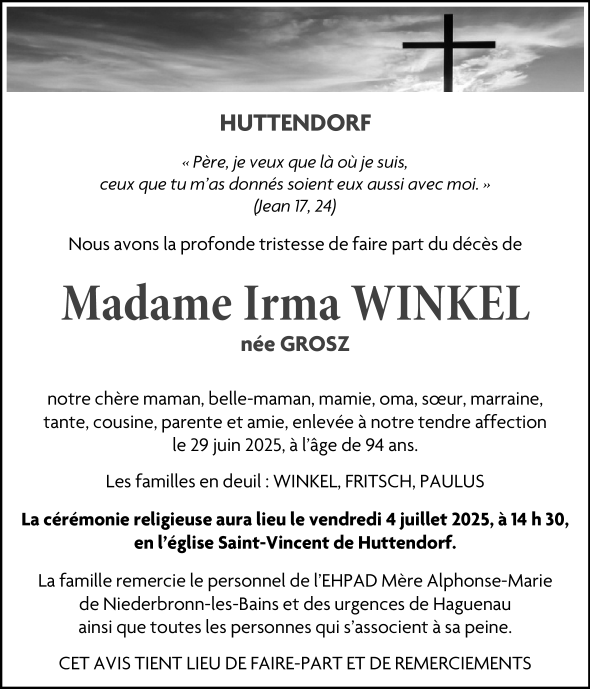 HUTTENDORF

« Père, je veux que là où je suis, ceux que tu m'as donnés soient eux aussi avec moi. »
(Jean 17, 24)

Nous avons la profonde tristesse de faire part du décès de

Madame Irma WINKEL

née GROSZ

notre chère maman, belle-maman, mamie, oma, sœur, marraine, tante, cousine, parente et amie, enlevée à notre tendre affection le 29 juin 2025, à l'âge de 94 ans.

Les familles en deuil : WINKEL, FRITSCH, PAULUS

La cérémonie religieuse aura lieu le vendredi 4 juillet 2025, à 14 h 30, en l'église Saint-Vincent de Huttendorf.

La famille remercie le personnel de l'EHPAD Mère Alphonse-Marie de Niederbronn-les-Bains et des urgences de Haguenau ainsi que toutes les personnes qui s'associent à sa peine.

CET AVIS TIENT LIEU DE FAIRE-PART ET DE REMERCIEMENTS